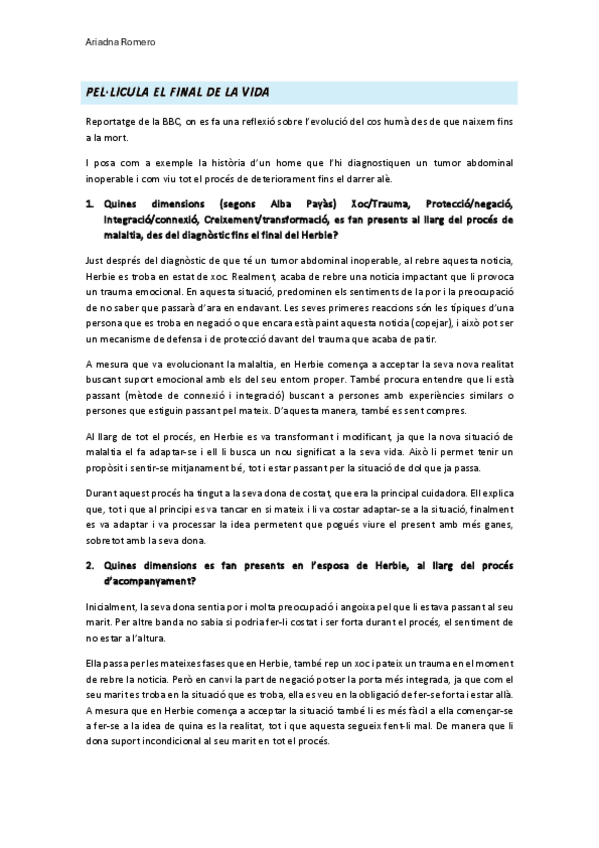 Ariadna Romero

PEL·LICULA EL FINAL DE LA VIDA

Reportatge de la BBC, on es fa una reflexió sobre l'evolució del cos humà des de que naixem fins a la mort.

I posa com a exemple la història d'un home que l'hi diagnostiquen un tumor abdominal inoperable i com viu tot el procés de deteriorament fins el darrer alè.

1. Quines dimensions (segons Alba Payàs) Xoc/Trauma, Protecció/negació, Integració/connexió, Creixement/transformació, es fan presents al llarg del procés de malaltia, des del diagnòstic fins el final del Herbie?

Just després del diagnòstic de que té un tumor abdominal inoperable, al rebre aquesta noticia, Herbie es troba en estat de xoc. Realment, acaba de rebre una noticia impactant que li provoca un trauma emocional. En aquesta situació, predominen els sentiments de la por i la preocupació de no saber que passarà d'ara en endavant. Les seves primeres reaccions són les típiques d'una persona que es troba en negació o que encara està paint aquesta noticia (copejar), i això pot ser un mecanisme de defensa i de protecció davant del trauma que acaba de patir.

A mesura que va evolucionant la malaltia, en Herbie comença a acceptar la seva nova realitat buscant suport emocional amb els del seu entorn proper. També procura entendre que li està passant (mètode de connexió i integració) buscant a persones amb experiències similars o persones que estiguin passant pel mateix. D'aquesta manera, també es sent compres.

Al llarg de tot el procés, en Herbie es va transformant i modificant, ja que la nova situació de malaltia el fa adaptar-se i ell li busca un nou significat a la seva vida. Això li permet tenir un propòsit i sentir-se mitjanament bé, tot i estar passant per la situació de dol que ja passa.

Durant aquest procés ha tingut a la seva dona de costat, que era la principal cuidadora. Ell explica que, tot i que al principi es va tancar en si mateix i li va costar adaptar-se a la situació, finalment es va adaptar i va processar la idea permetent que pogués viure el present amb més ganes, sobretot amb la seva dona.

2. Quines dimensions es fan presents en l'esposa de Herbie, al llarg del procés d'acompanyament?

Inicialment, la seva dona sentia por i molta preocupació i angoixa pel que li estava passant al seu marit. Per altre banda no sabia si podria fer-li costat i ser forta durant el procés, el sentiment de no estar a l'altura.

Ella passa per les mateixes fases que en Herbie, també rep un xoc i pateix un trauma en el moment de rebre la noticia. Però en canvi la part de negació potser la porta més integrada, ja que com el seu marit es troba en la situació que es troba, ella es veu en la obligació de fer-se forta i estar allà. A mesura que en Herbie comença a acceptar la situació també li es més fàcil a ella començar-se a fer-se a la idea de quina es la realitat, tot i que aquesta segueix fent-li mal. De manera que li dona suport incondicional al seu marit en tot el procés.